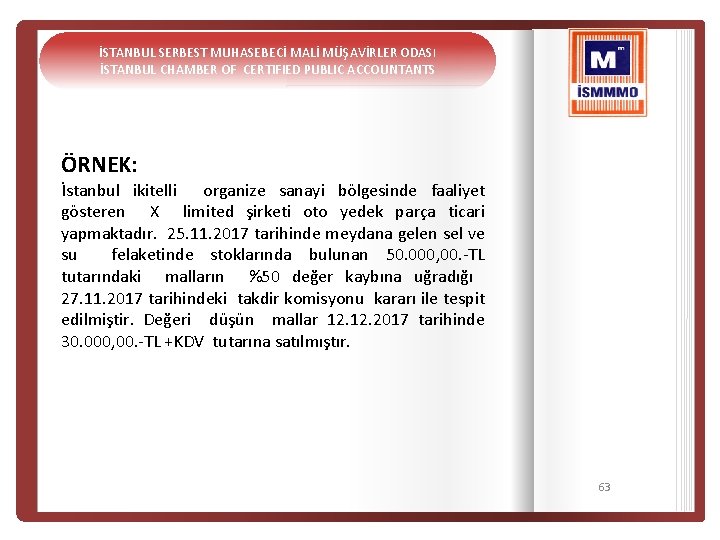 İSTANBUL SERBEST MUHASEBECİ MALİ MÜŞAVİRLER ODASI
İSTANBUL CHAMBER OF CERTIFIED PUBLIC ACCOUNTANTS

M
İSMMMO

ÖRNEK:
İstanbul ikitelli organize sanayi bölgesinde faaliyet gösteren X limited şirketi oto yedek parça ticari yapmaktadır. 25.11.2017 tarihinde meydana gelen sel ve su felaketinde stoklarında bulunan 50.000,00.-TL tutarındaki malların %50 değer kaybına uğradığı 27.11.2017 tarihindeki takdir komisyonu kararı ile tespit edilmiştir. Değeri düşün mallar 12.12.2017 tarihinde 30.000,00.-TL +KDV tutarına satılmıştır.

63